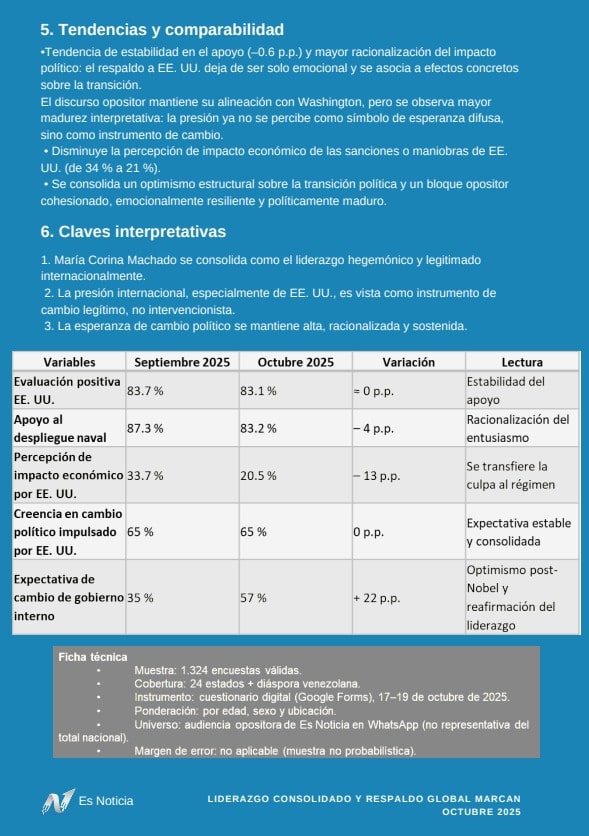 5. Tendencias y comparabilidad

•Tendencia de estabilidad en el apoyo (–0.6 p.p.) y mayor racionalización del impacto político: el respaldo a EE. UU. deja de ser solo emocional y se asocia a efectos concretos sobre la transición.
El discurso opositor mantiene su alineación con Washington, pero se observa mayor madurez interpretativa: la presión ya no se percibe como símbolo de esperanza difusa, sino como instrumento de cambio.
• Disminuye la percepción de impacto económico de las sanciones o maniobras de EE. UU. (de 34 % a 21 %).
• Se consolida un optimismo estructural sobre la transición política y un bloque opositor cohesionado, emocionalmente resiliente y políticamente maduro.

6. Claves interpretativas

1. María Corina Machado se consolida como el liderazgo hegemónico y legitimado internacionalmente.
2. La presión internacional, especialmente de EE. UU., es vista como instrumento de cambio legítimo, no intervencionista.
3. La esperanza de cambio político se mantiene alta, racionalizada y sostenida.

| Variables | Septiembre 2025 | Octubre 2025 | Variación | Lectura |
|---|---|---|---|---|
| Evaluación positiva EE. UU. | 83.7 % | 83.1 % | ≈ 0 p.p. | Estabilidad del apoyo |
| Apoyo al despliegue naval | 87.3 % | 83.2 % | – 4 p.p. | Racionalización del entusiasmo |
| Percepción de impacto económico por EE. UU. | 33.7 % | 20.5 % | – 13 p.p. | Se transfiere la culpa al régimen |
| Creencia en cambio político impulsado por EE. UU. | 65 % | 65 % | 0 p.p. | Expectativa estable y consolidada |
| Expectativa de cambio de gobierno interno | 35 % | 57 % | + 22 p.p. | Optimismo post-Nobel y reafirmación del liderazgo |

Ficha técnica
• Muestra: 1.324 encuestas válidas.
• Cobertura: 24 estados + diáspora venezolana.
• Instrumento: cuestionario digital (Google Forms), 17–19 de octubre de 2025.
• Ponderación: por edad, sexo y ubicación.
• Universo: audiencia opositora de Es Noticia en WhatsApp (no representativa del total nacional).
• Margen de error: no aplicable (muestra no probabilística).

Es Noticia

LIDERAZGO CONSOLIDADO Y RESPALDO GLOBAL MARCAN OCTUBRE 2025